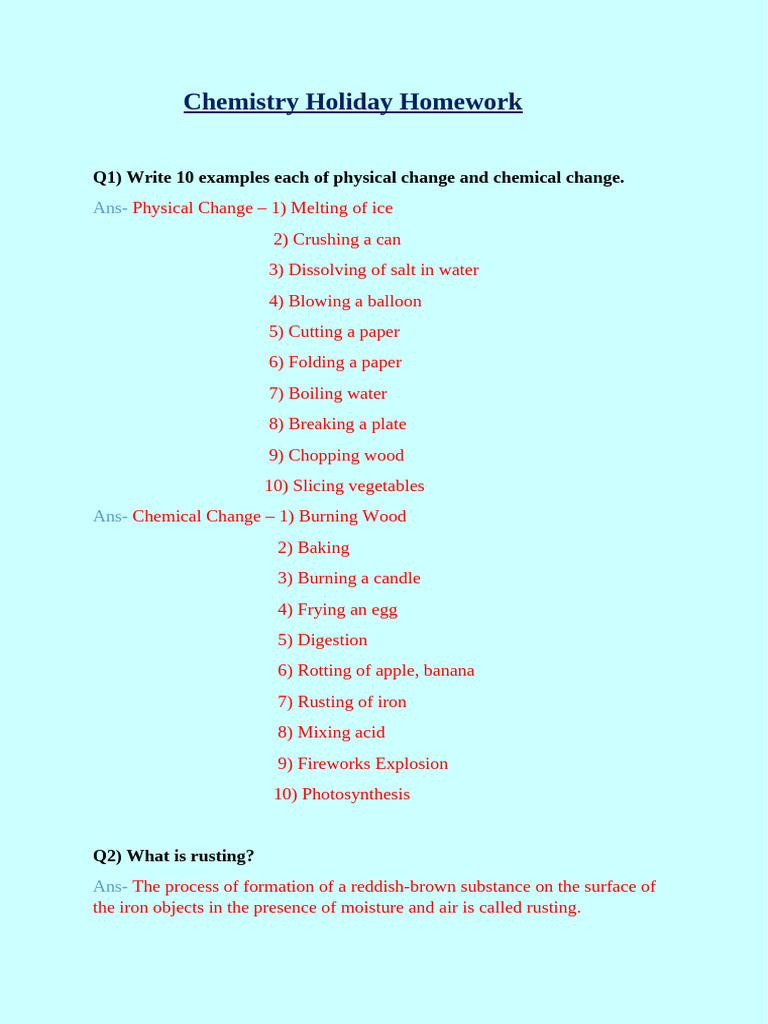 Chemistry Holiday Homework

Q1) Write 10 examples each of physical change and chemical change.

Ans- Physical Change – 1) Melting of ice
2) Crushing a can
3) Dissolving of salt in water
4) Blowing a balloon
5) Cutting a paper
6) Folding a paper
7) Boiling water
8) Breaking a plate
9) Chopping wood
10) Slicing vegetables

Ans- Chemical Change – 1) Burning Wood
2) Baking
3) Burning a candle
4) Frying an egg
5) Digestion
6) Rotting of apple, banana
7) Rusting of iron
8) Mixing acid
9) Fireworks Explosion
10) Photosynthesis

Q2) What is rusting?

Ans- The process of formation of a reddish-brown substance on the surface of the iron objects in the presence of moisture and air is called rusting.